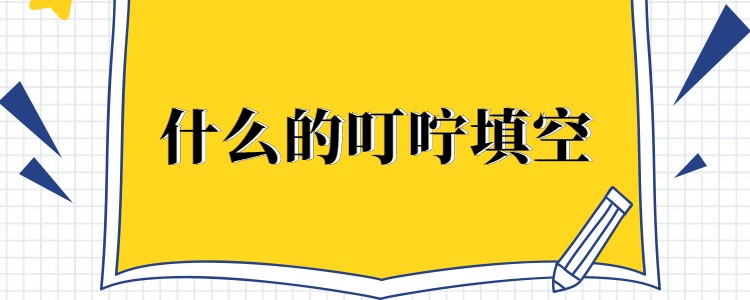 什么的叮咛填空